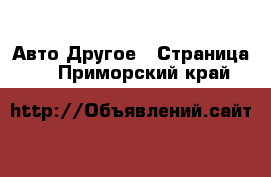 Авто Другое   Страница Приморский край

http://Объявлений.сайт